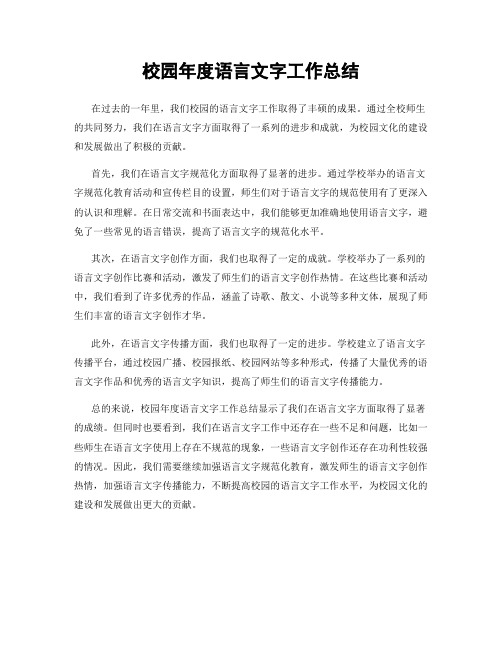 校园年度语言文字工作总结

在过去的一年里，我们校园的语言文字工作取得了丰硕的成果。通过全校师生的共同努力，我们在语言文字方面取得了一系列的进步和成就，为校园文化的建设和发展做出了积极的贡献。

首先，我们在语言文字规范化方面取得了显著的进步。通过学校举办的语言文字规范化教育活动和宣传栏目的设置，师生们对于语言文字的规范使用有了更深入的认识和理解。在日常交流和书面表达中，我们能够更加准确地使用语言文字，避免了一些常见的语言错误，提高了语言文字的规范化水平。

其次，在语言文字创作方面，我们也取得了一定的成就。学校举办了一系列的语言文字创作比赛和活动，激发了师生们的语言文字创作热情。在这些比赛和活动中，我们看到了许多优秀的作品，涵盖了诗歌、散文、小说等多种文体，展现了师生们丰富的语言文字创作才华。

此外，在语言文字传播方面，我们也取得了一定的进步。学校建立了语言文字传播平台，通过校园广播、校园报纸、校园网站等多种形式，传播了大量优秀的语言文字作品和优秀的语言文字知识，提高了师生们的语言文字传播能力。

总的来说，校园年度语言文字工作总结显示了我们在语言文字方面取得了显著的成绩。但同时也要看到，我们在语言文字工作中还存在一些不足和问题，比如一些师生在语言文字使用上存在不规范的现象，一些语言文字创作还存在功利性较强的情况。因此，我们需要继续加强语言文字规范化教育，激发师生的语言文字创作热情，加强语言文字传播能力，不断提高校园的语言文字工作水平，为校园文化的建设和发展做出更大的贡献。